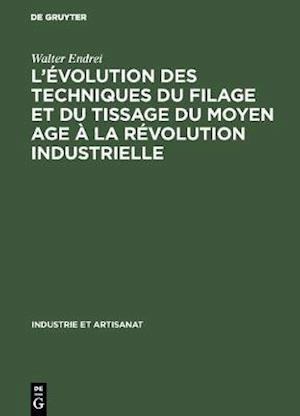 DE GRUYTER

Walter Endrei

L'ÉVOLUTION DES TECHNIQUES DU FILAGE ET DU TISSAGE DU MOYEN AGE À LA RÉVOLUTION INDUSTRIELLE

INDUSTRIE ET ARTISANAT

DE G